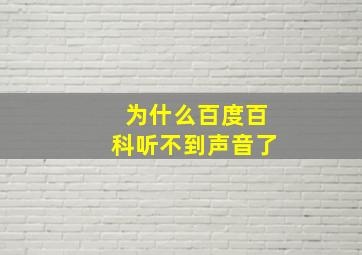 为什么百度百科听不到声音了